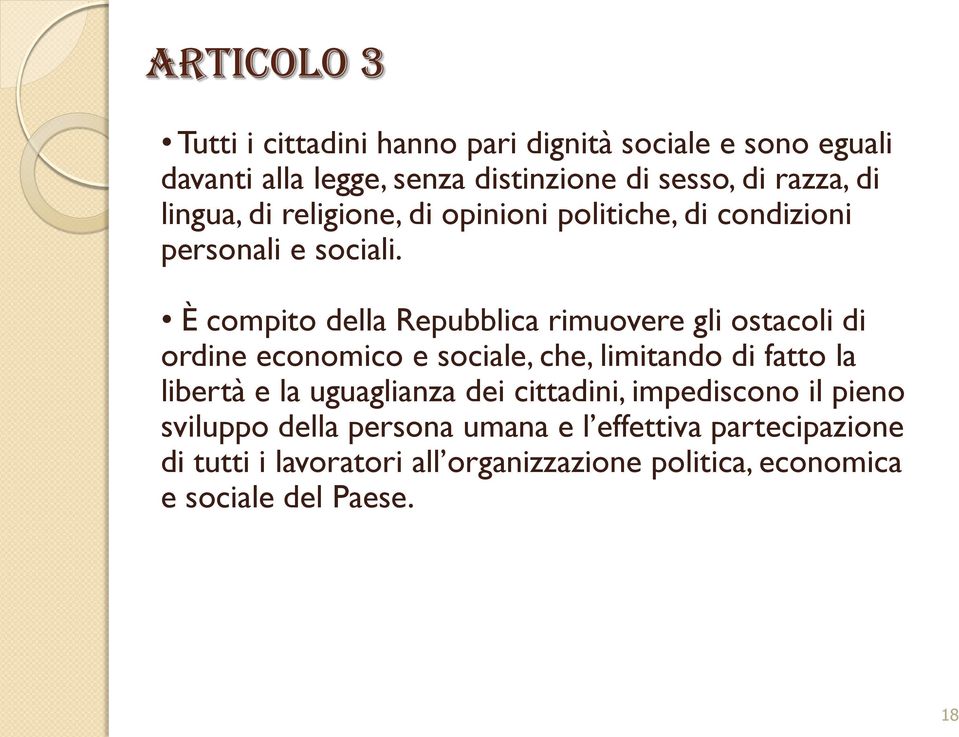 ARTICOLO 3

• Tutti i cittadini hanno pari dignità sociale e sono eguali davanti alla legge, senza distinzione di sesso, di razza, di lingua, di religione, di opinioni politiche, di condizioni personali e sociali.

• È compito della Repubblica rimuovere gli ostacoli di ordine economico e sociale, che, limitando di fatto la libertà e la uguaglianza dei cittadini, impediscono il pieno sviluppo della persona umana e l'effettiva partecipazione di tutti i lavoratori all'organizzazione politica, economica e sociale del Paese.

18